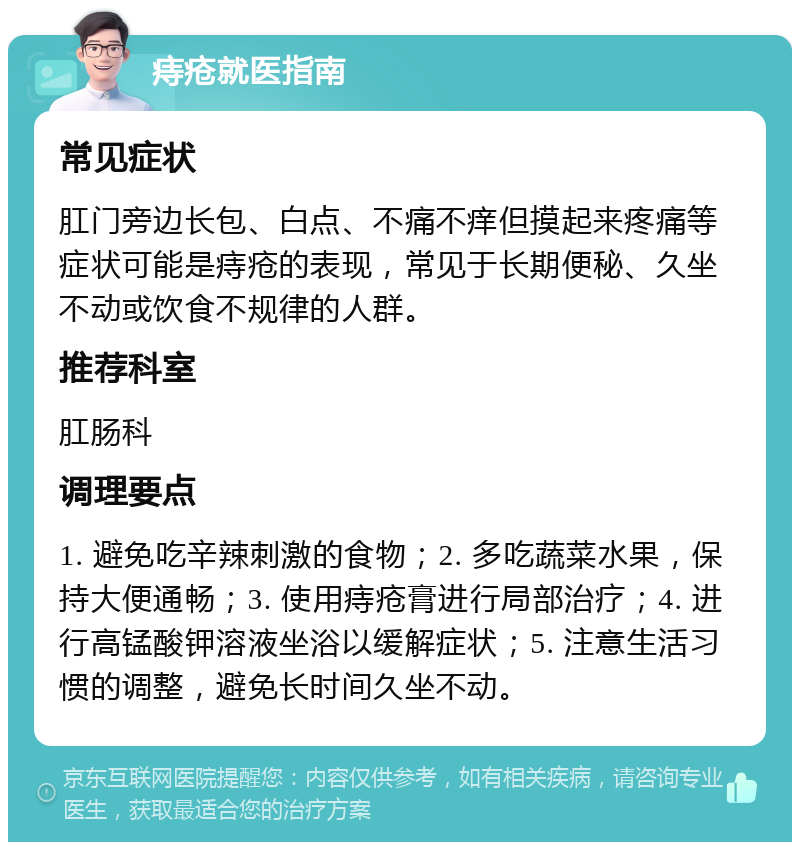 痔疮就医指南

常见症状

肛门旁边长包、白点、不痛不痒但摸起来疼痛等症状可能是痔疮的表现，常见于长期便秘、久坐不动或饮食不规律的人群。

推荐科室

肛肠科

调理要点

1. 避免吃辛辣刺激的食物；2. 多吃蔬菜水果，保持大便通畅；3. 使用痔疮膏进行局部治疗；4. 进行高锰酸钾溶液坐浴以缓解症状；5. 注意生活习惯的调整，避免长时间久坐不动。

京东互联网医院提醒您：内容仅供参考，如有相关疾病，请咨询专业医生，获取最适合您的治疗方案